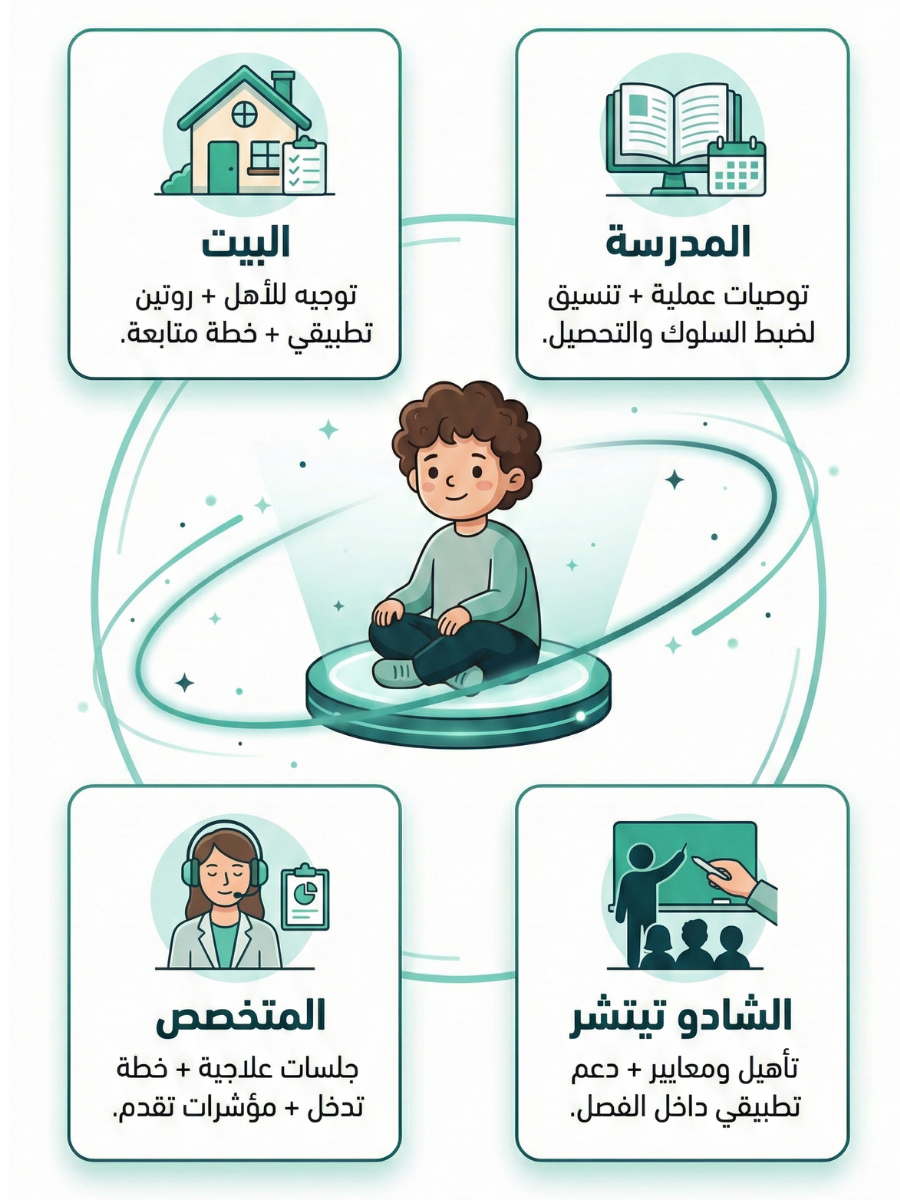 المدرسة

توصيات عملية + تنسيق لضبط السلوك والتحصيل.

البيت

توجيه للأهل + روتين تطبيقي + خطة متابعة.

الشادو تيتشر

تأهيل ومعايير + دعم تطبيقي داخل الفصل.

المتخصص

جلسات علاجية + خطة تدخل + مؤشرات تقدم.